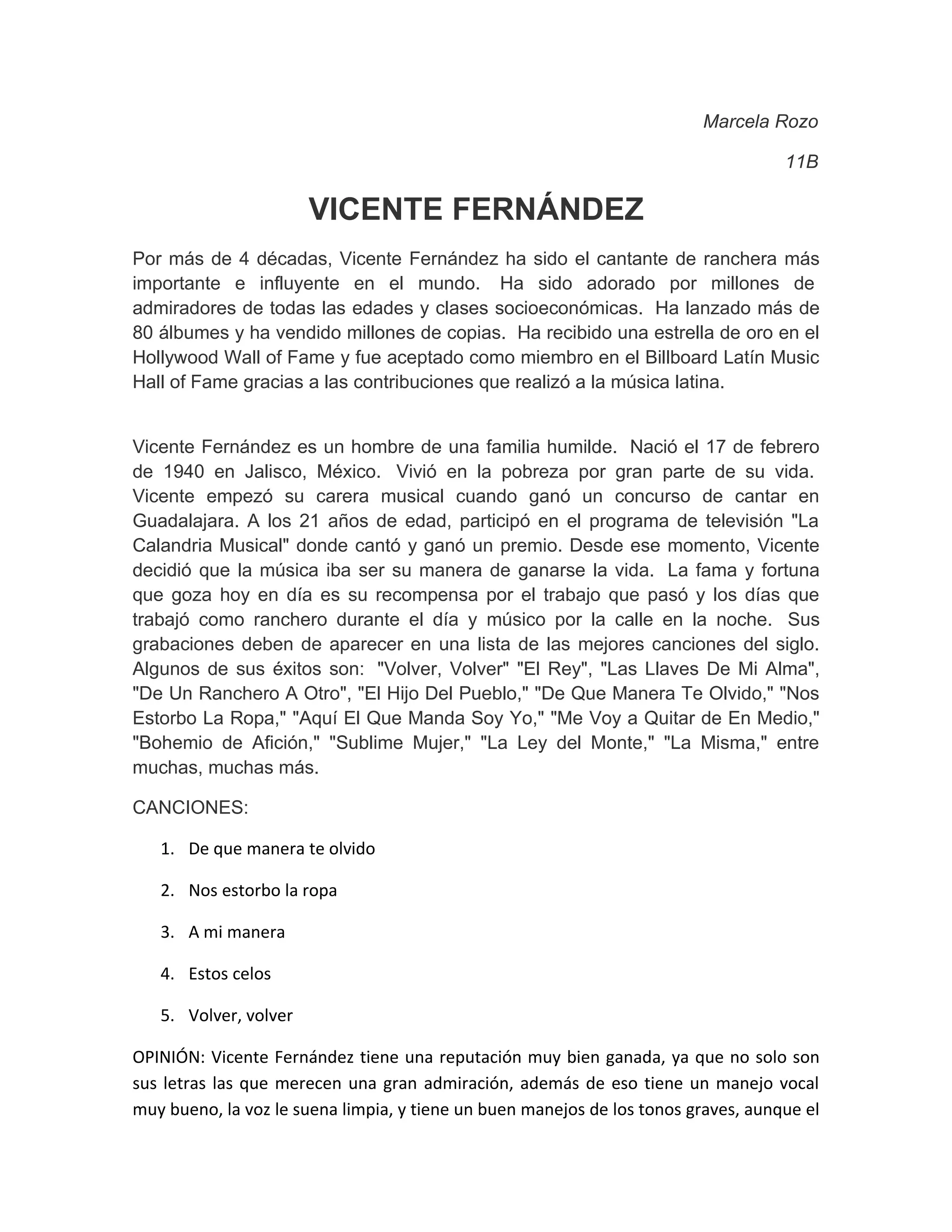 Marcela Rozo

11B

VICENTE FERNÁNDEZ

Por más de 4 décadas, Vicente Fernández ha sido el cantante de ranchera más importante e influyente en el mundo. Ha sido adorado por millones de admiradores de todas las edades y clases socioeconómicas. Ha lanzado más de 80 álbumes y ha vendido millones de copias. Ha recibido una estrella de oro en el Hollywood Wall of Fame y fue aceptado como miembro en el Billboard Latín Music Hall of Fame gracias a las contribuciones que realizó a la música latina.

Vicente Fernández es un hombre de una familia humilde. Nació el 17 de febrero de 1940 en Jalisco, México. Vivió en la pobreza por gran parte de su vida. Vicente empezó su carera musical cuando ganó un concurso de cantar en Guadalajara. A los 21 años de edad, participó en el programa de televisión "La Calandria Musical" donde cantó y ganó un premio. Desde ese momento, Vicente decidió que la música iba ser su manera de ganarse la vida. La fama y fortuna que goza hoy en día es su recompensa por el trabajo que pasó y los días que trabajó como ranchero durante el día y músico por la calle en la noche. Sus grabaciones deben de aparecer en una lista de las mejores canciones del siglo. Algunos de sus éxitos son: "Volver, Volver" "El Rey", "Las Llaves De Mi Alma", "De Un Ranchero A Otro", "El Hijo Del Pueblo," "De Que Manera Te Olvido," "Nos Estorbo La Ropa," "Aquí El Que Manda Soy Yo," "Me Voy a Quitar de En Medio," "Bohemio de Afición," "Sublime Mujer," "La Ley del Monte," "La Misma," entre muchas, muchas más.

CANCIONES:

1. De que manera te olvido
2. Nos estorbo la ropa
3. A mi manera
4. Estos celos
5. Volver, volver

OPINIÓN: Vicente Fernández tiene una reputación muy bien ganada, ya que no solo son sus letras las que merecen una gran admiración, además de eso tiene un manejo vocal muy bueno, la voz le suena limpia, y tiene un buen manejos de los tonos graves, aunque el